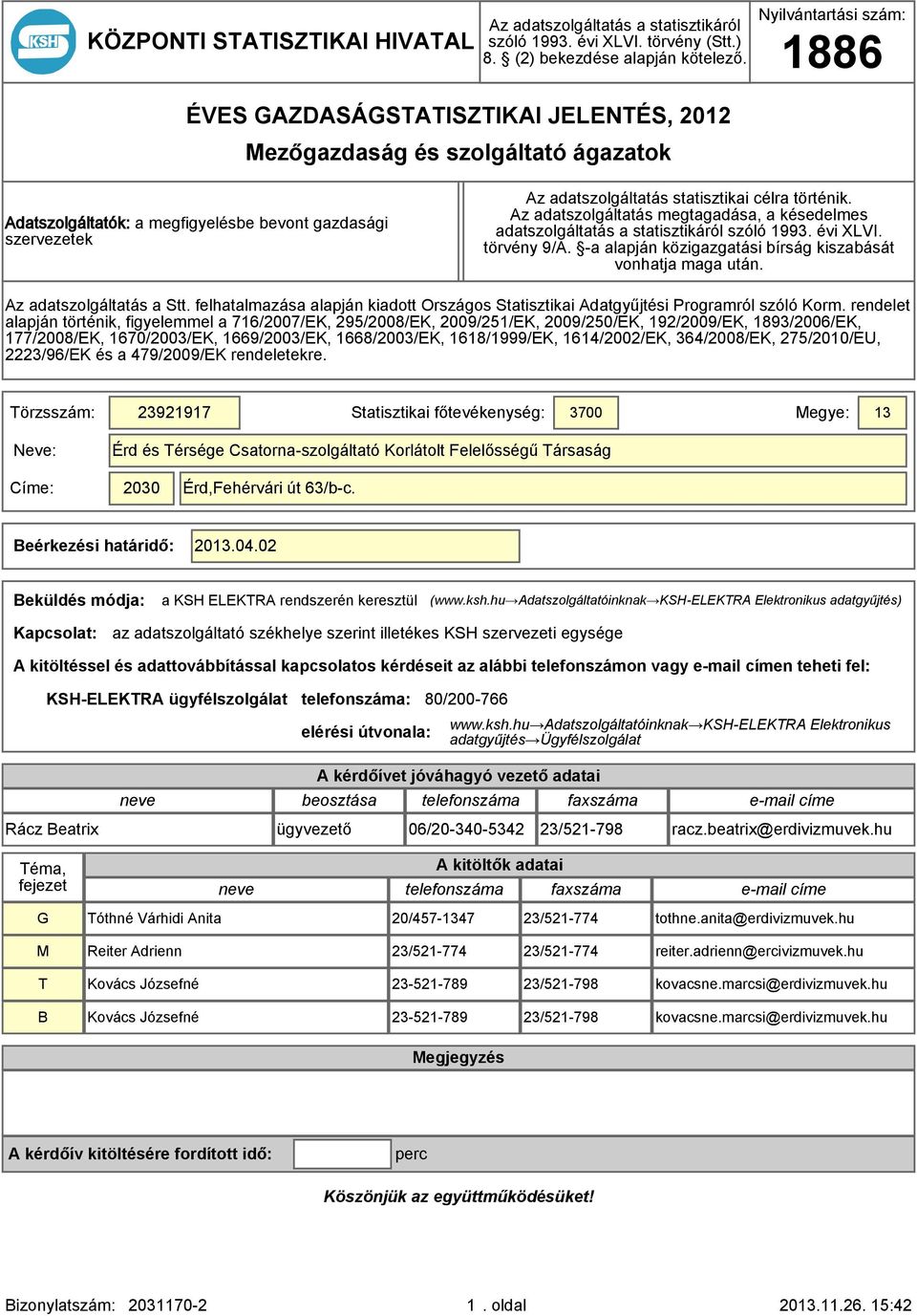 KSH KÖZPONTI STATISZTIKAI HIVATAL

Az adatszolgáltatás a statisztikáról szóló 1993. évi XLVI. törvény (Stt.) 8. § (2) bekezdése alapján kötelező.

Nyilvántartási szám: 1886

ÉVES GAZDASÁGSTATISZTIKAI JELENTÉS, 2012

Mezőgazdaság és szolgáltató ágazatok

Adatszolgáltatók: a megfigyelésbe bevont gazdasági szervezetek

Az adatszolgáltatás statisztikai célra történik. Az adatszolgáltatás megtagadása, a késedelmes adatszolgáltatás a statisztikáról szóló 1993. évi XLVI. törvény 9/A. §-a alapján közigazgatási bírság kiszabását vonhatja maga után.

Az adatszolgáltatás a Stt. felhatalmazása alapján kiadott Országos Statisztikai Adatgyűjtési Programról szóló Korm. rendelet alapján történik, figyelemmel a 716/2007/EK, 295/2008/EK, 2009/251/EK, 2009/250/EK, 192/2009/EK, 1893/2006/EK, 177/2008/EK, 1670/2003/EK, 1669/2003/EK, 1668/2003/EK, 1618/1999/EK, 1614/2002/EK, 364/2008/EK, 275/2010/EU, 2223/96/EK és a 479/2009/EK rendeletekre.

Törzsszám: 23921917 Statisztikai főtevékenység: 3700 Megye: 13

Neve: Érd és Térsége Csatorna-szolgáltató Korlátolt Felelősségű Társaság

Címe: 2030 Érd,Fehérvári út 63/b-c.

Beérkezési határidő: 2013.04.02

Beküldés módja: a KSH ELEKTRA rendszerén keresztül (www.ksh.hu→Adatszolgáltatóinknak→KSH-ELEKTRA Elektronikus adatgyűjtés)

Kapcsolat: az adatszolgáltató székhelye szerint illetékes KSH szervezeti egysége

A kitöltéssel és adattovábbítással kapcsolatos kérdéseit az alábbi telefonszámon vagy e-mail címen teheti fel:

KSH-ELEKTRA ügyfélszolgálat telefonszáma: 80/200-766

elérési útvonala: www.ksh.hu→Adatszolgáltatóinknak→KSH-ELEKTRA Elektronikus adatgyűjtés→Ügyfélszolgálat

A kérdőívet jóváhagyó vezető adatai

| neve | beosztása | telefonszáma | faxszáma | e-mail címe |
|---|---|---|---|---|
| Rácz Beatrix | ügyvezető | 06/20-340-5342 | 23/521-798 | racz.beatrix@erdivizmuvek.hu |

A kitöltők adatai

| Téma, fejezet | neve | telefonszáma | faxszáma | e-mail címe |
|---|---|---|---|---|
| G | Tóthné Várhidi Anita | 20/457-1347 | 23/521-774 | tothne.anita@erdivizmuvek.hu |
| M | Reiter Adrienn | 23/521-774 | 23/521-774 | reiter.adrienn@ercivizmuvek.hu |
| T | Kovács Józsefné | 23-521-789 | 23/521-798 | kovacsne.marcsi@erdivizmuvek.hu |
| B | Kovács Józsefné | 23-521-789 | 23/521-798 | kovacsne.marcsi@erdivizmuvek.hu |

Megjegyzés

A kérdőív kitöltésére fordított idő: perc

Köszönjük az együttműködésüket!

Bizonylatszám: 2031170-2 1 . oldal 2013.11.26. 15:42